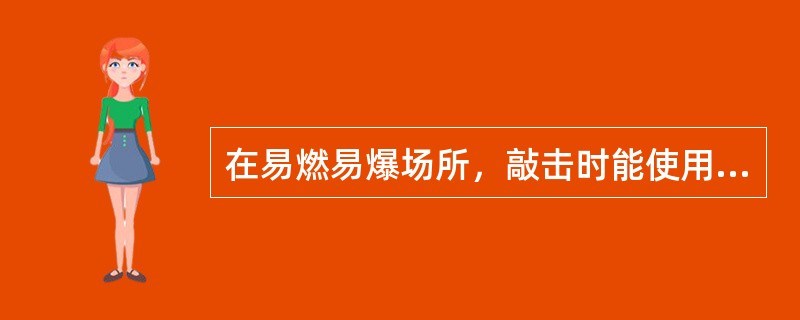 在易燃易爆场所，敲击时能使用...